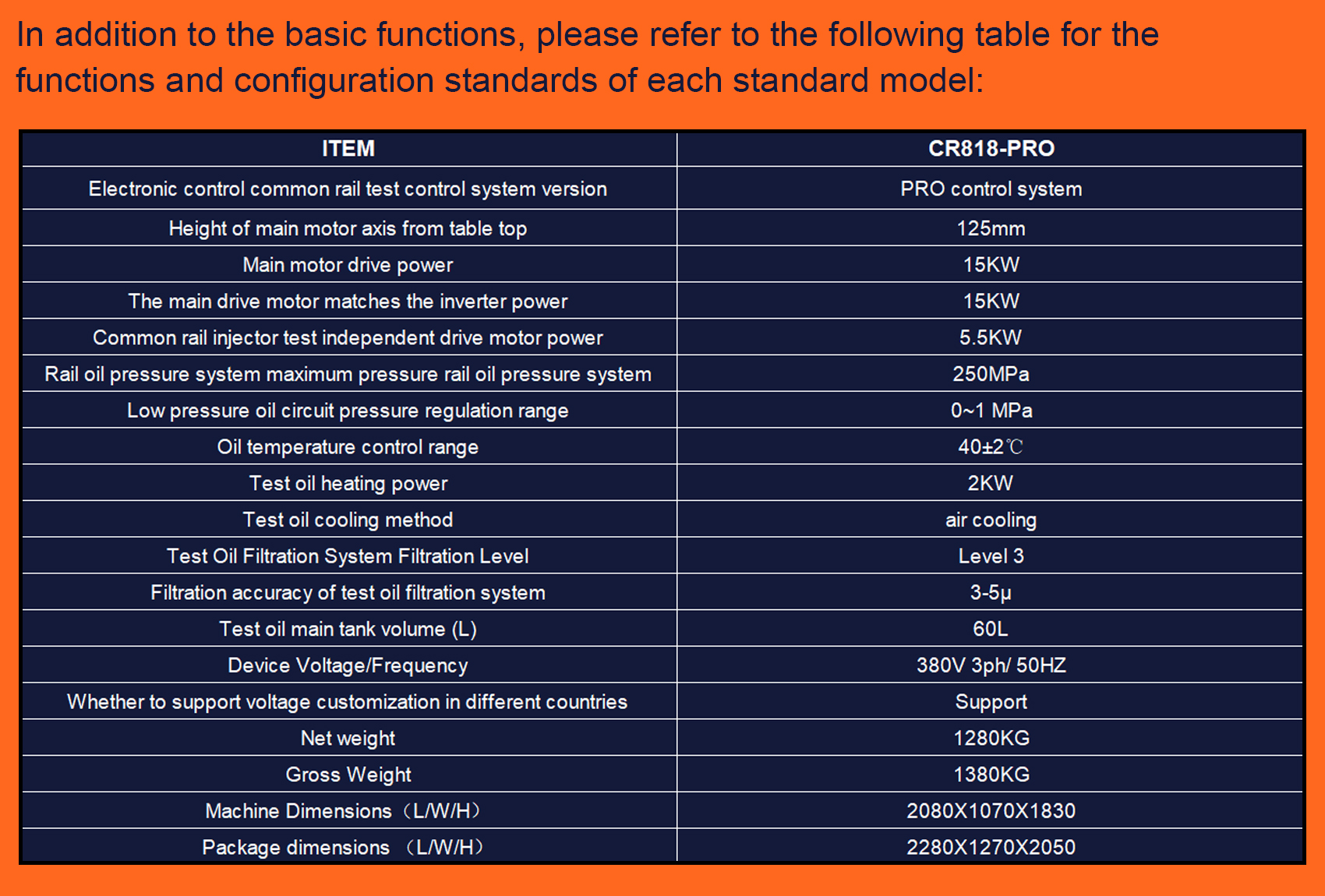 In addition to the basic functions, please refer to the following table for the functions and configuration standards of each standard model:

| ITEM | CR818-PRO |
|---|---|
| Electronic control common rail test control system version | PRO control system |
| Height of main motor axis from table top | 125mm |
| Main motor drive power | 15KW |
| The main drive motor matches the inverter power | 15KW |
| Common rail injector test independent drive motor power | 5.5KW |
| Rail oil pressure system maximum pressure rail oil pressure system | 250MPa |
| Low pressure oil circuit pressure regulation range | 0~1 MPa |
| Oil temperature control range | 40±2℃ |
| Test oil heating power | 2KW |
| Test oil cooling method | air cooling |
| Test Oil Filtration System Filtration Level | Level 3 |
| Filtration accuracy of test oil filtration system | 3-5μ |
| Test oil main tank volume (L) | 60L |
| Device Voltage/Frequency | 380V 3ph/ 50HZ |
| Whether to support voltage customization in different countries | Support |
| Net weight | 1280KG |
| Gross Weight | 1380KG |
| Machine Dimensions（L/W/H） | 2080X1070X1830 |
| Package dimensions （L/W/H） | 2280X1270X2050 |